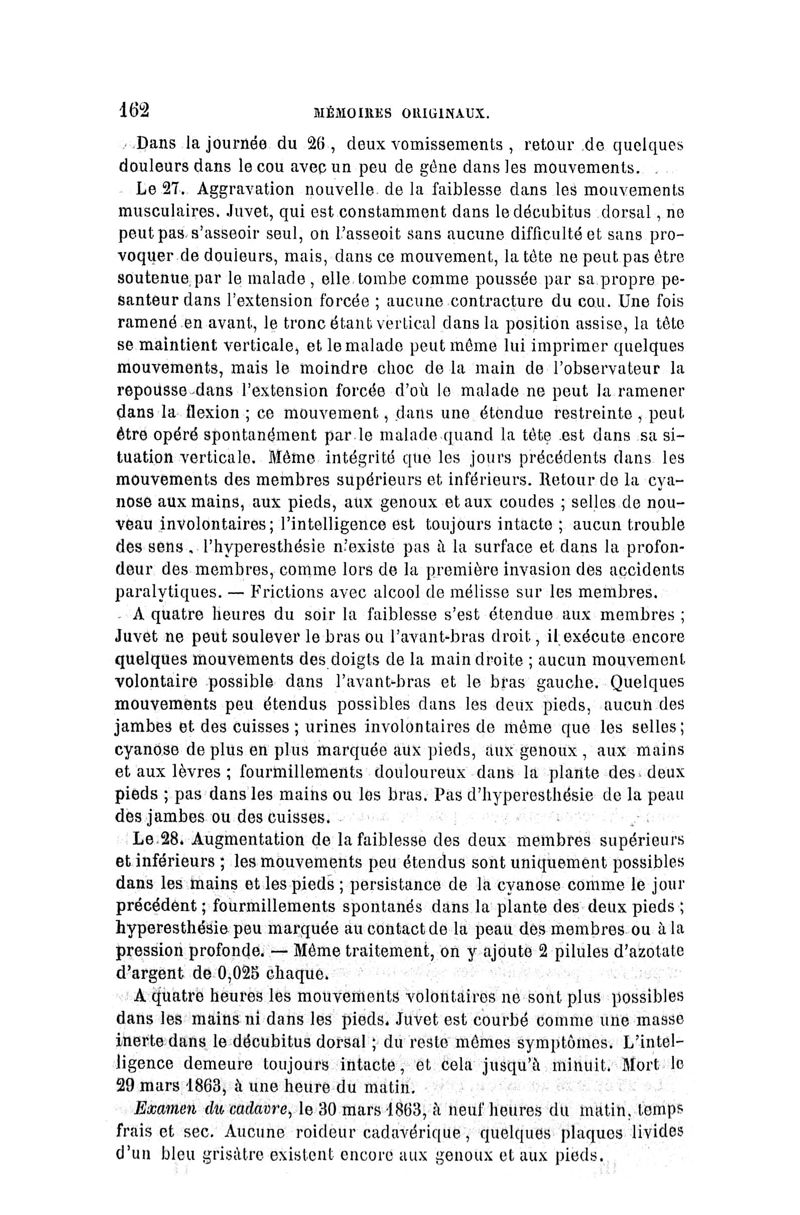 162 MÉMOIRES ORIGINAUX.

Dans la journée du 26, deux vomissements, retour de quelques douleurs dans le cou avec un peu de gêne dans les mouvements.

Le 27. Aggravation nouvelle de la faiblesse dans les mouvements musculaires. Juvet, qui est constamment dans le décubitus dorsal, ne peut pas s'asseoir seul, on l'asseoit sans aucune difficulté et sans provoquer de douleurs, mais, dans ce mouvement, la tête ne peut pas être soutenue par le malade, elle tombe comme poussée par sa propre pesanteur dans l'extension forcée ; aucune contracture du cou. Une fois ramené en avant, le tronc étant vertical dans la position assise, la tête se maintient verticale, et le malade peut même lui imprimer quelques mouvements, mais le moindre choc de la main de l'observateur la repousse dans l'extension forcée d'où le malade ne peut la ramener dans la flexion ; ce mouvement, dans une étendue restreinte, peut être opéré spontanément par le malade quand la tête est dans sa situation verticale. Même intégrité que les jours précédents dans les mouvements des membres supérieurs et inférieurs. Retour de la cyanose aux mains, aux pieds, aux genoux et aux coudes ; selles de nouveau involontaires; l'intelligence est toujours intacte ; aucun trouble des sens, l'hyperesthésie n'existe pas à la surface et dans la profondeur des membres, comme lors de la première invasion des accidents paralytiques. — Frictions avec alcool de mélisse sur les membres.

A quatre heures du soir la faiblesse s'est étendue aux membres ; Juvet ne peut soulever le bras ou l'avant-bras droit, il exécute encore quelques mouvements des doigts de la main droite ; aucun mouvement volontaire possible dans l'avant-bras et le bras gauche. Quelques mouvements peu étendus possibles dans les deux pieds, aucun des jambes et des cuisses ; urines involontaires de même que les selles; cyanose de plus en plus marquée aux pieds, aux genoux, aux mains et aux lèvres ; fourmillements douloureux dans la plante des deux pieds ; pas dans les mains ou les bras. Pas d'hyperesthésie de la peau des jambes ou des cuisses.

Le 28. Augmentation de la faiblesse des deux membres supérieurs et inférieurs ; les mouvements peu étendus sont uniquement possibles dans les mains et les pieds ; persistance de la cyanose comme le jour précédent ; fourmillements spontanés dans la plante des deux pieds ; hyperesthésie peu marquée au contact de la peau des membres ou à la pression profonde. — Même traitement, on y ajoute 2 pilules d'azotate d'argent de 0,025 chaque.

A quatre heures les mouvements volontaires ne sont plus possibles dans les mains ni dans les pieds. Juvet est courbé comme une masse inerte dans le décubitus dorsal ; du reste mêmes symptômes. L'intelligence demeure toujours intacte, et cela jusqu'à minuit. Mort le 29 mars 1863, à une heure du matin.

Examen du cadavre, le 30 mars 1863, à neuf heures du matin, temps frais et sec. Aucune roideur cadavérique, quelques plaques livides d'un bleu grisâtre existent encore aux genoux et aux pieds.